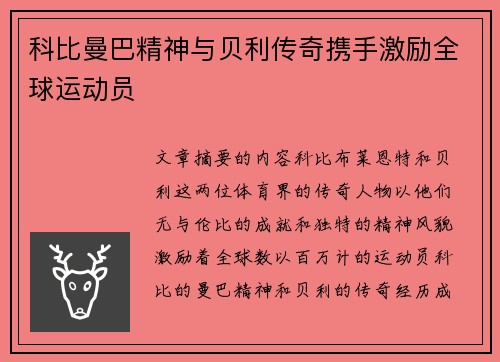 科比曼巴精神与贝利传奇携手激励全球运动员

文章摘要的内容科比布莱恩特和贝利这两位体育界的传奇人物以他们无与伦比的成就和独特的精神风貌激励着全球数以百万计的运动员科比的曼巴精神和贝利的传奇经历成